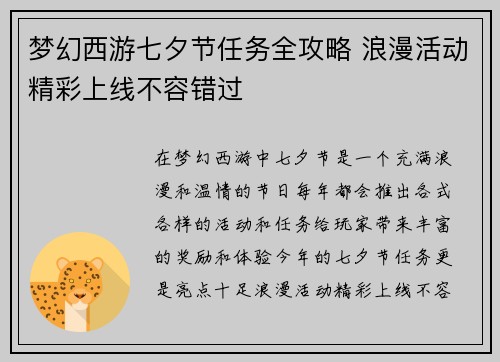 梦幻西游七夕节任务全攻略 浪漫活动精彩上线不容错过

在梦幻西游中七夕节是一个充满浪漫和温情的节日每年都会推出各式各样的活动和任务给玩家带来丰富的奖励和体验今年的七夕节任务更是亮点十足浪漫活动精彩上线不容